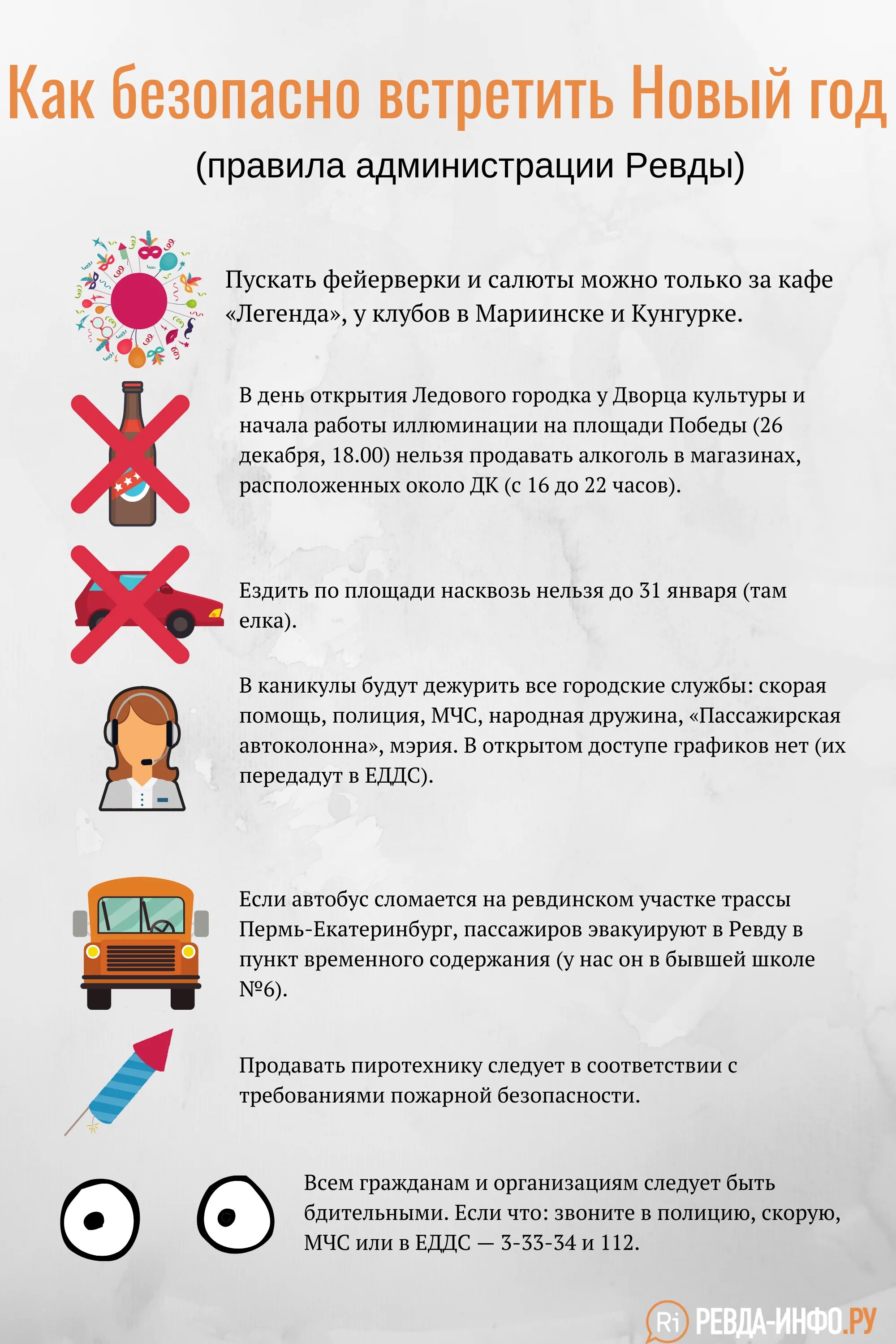 Как безопасно встретить Новый год

(правила администрации Ревды)

Пускать фейерверки и салюты можно только за кафе «Легенда», у клубов в Мариинске и Кунгурке.

В день открытия Ледового городка у Дворца культуры и начала работы иллюминации на площади Победы (26 декабря, 18.00) нельзя продавать алкоголь в магазинах, расположенных около ДК (с 16 до 22 часов).

Ездить по площади насквозь нельзя до 31 января (там елка).

В каникулы будут дежурить все городские службы: скорая помощь, полиция, МЧС, народная дружина, «Пассажирская автоколонна», мэрия. В открытом доступе графиков нет (их передадут в ЕДДС).

Если автобус сломается на ревдинском участке трассы Пермь-Екатеринбург, пассажиров эвакуируют в Ревду в пункт временного содержания (у нас он в бывшей школе №6).

Продавать пиротехнику следует в соответствии с требованиями пожарной безопасности.

Всем гражданам и организациям следует быть бдительными. Если что: звоните в полицию, скорую, МЧС или в ЕДДС — 3-33-34 и 112.

Ri РЕВДА-ИНФО.РУ